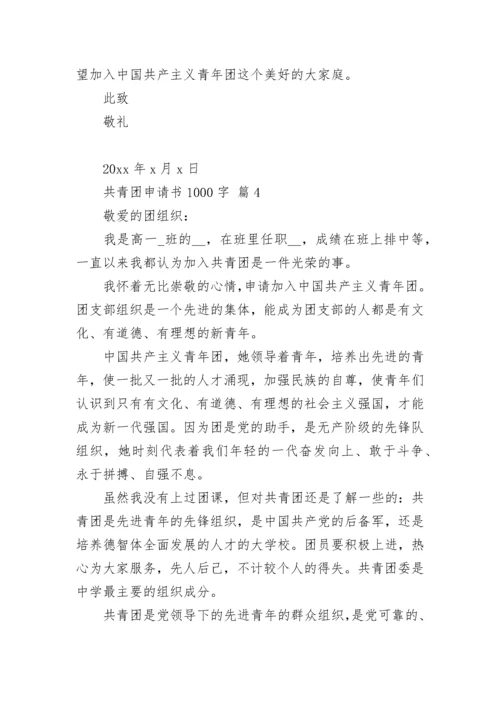 望加入中国共产主义青年团这个美好的大家庭。

此致

敬礼

20xx 年 x 月 x 日

共青团申请书 1000 字 篇 4

敬爱的团组织：

我是高一_班的__，在班里任职__，成绩在班上排中等，一直以来我都认为加入共青团是一件光荣的事。

我怀着无比崇敬的心情，申请加入中国共产主义青年团。团支部组织是一个先进的集体，能成为团支部的人都是有文化、有道德、有理想的新青年。

中国共产主义青年团，她领导着青年，培养出先进的青年，使一批又一批的人才涌现，加强民族的自尊，使青年们认识到只有有文化、有道德、有理想的社会主义强国，才能成为新一代强国。因为团是党的助手，是无产阶级的先锋队组织，她时刻代表着我们年轻的一代奋发向上、敢于斗争、永于拼搏、自强不息。

虽然我没有上过团课，但对共青团还是了解一些的：共青团是先进青年的先锋组织，是中国共产党的后备军，还是培养德智体全面发展的人才的大学校。团员要积极上进，热心为大家服务，先人后己，不计较个人的得失。共青团委是中学最主要的组织成分。

共青团是党领导下的先进青年的群众组织，是党可靠的、